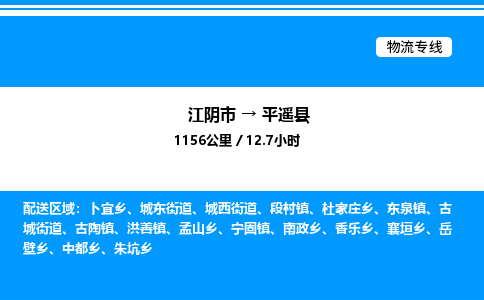 物流专线

江阴市 → 平遥县

1156公里 / 12.7小时

配送区域：卜宜乡、城东街道、城西街道、段村镇、杜家庄乡、东泉镇、古城街道、古陶镇、洪善镇、孟山乡、宁固镇、南政乡、香乐乡、襄垣乡、岳壁乡、中都乡、朱坑乡